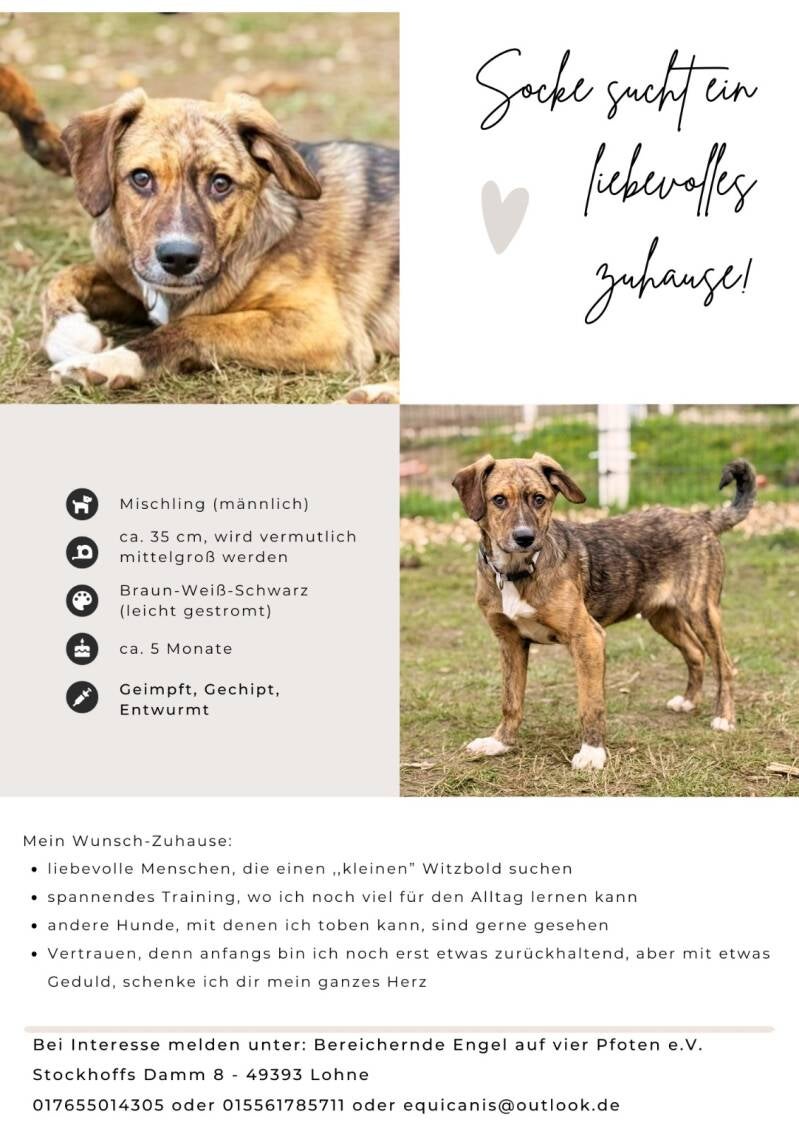 Socke sucht ein liebevolles Zuhause!

Mischling (männlich)

ca. 35 cm, wird vermutlich mittelgroß werden

Braun-Weiß-Schwarz (leicht gestromt)

ca. 5 Monate

Geimpft, Gechipt, Entwurmt

Mein Wunsch-Zuhause:
• liebevolle Menschen, die einen ,,kleinen" Witzbold suchen
• spannendes Training, wo ich noch viel für den Alltag lernen kann
• andere Hunde, mit denen ich toben kann, sind gerne gesehen
• Vertrauen, denn anfangs bin ich noch erst etwas zurückhaltend, aber mit etwas Geduld, schenke ich dir mein ganzes Herz

Bei Interesse melden unter: Bereichernde Engel auf vier Pfoten e.V.
Stockhoffs Damm 8 - 49393 Lohne
017655014305 oder 015561785711 oder equicanis@outlook.de